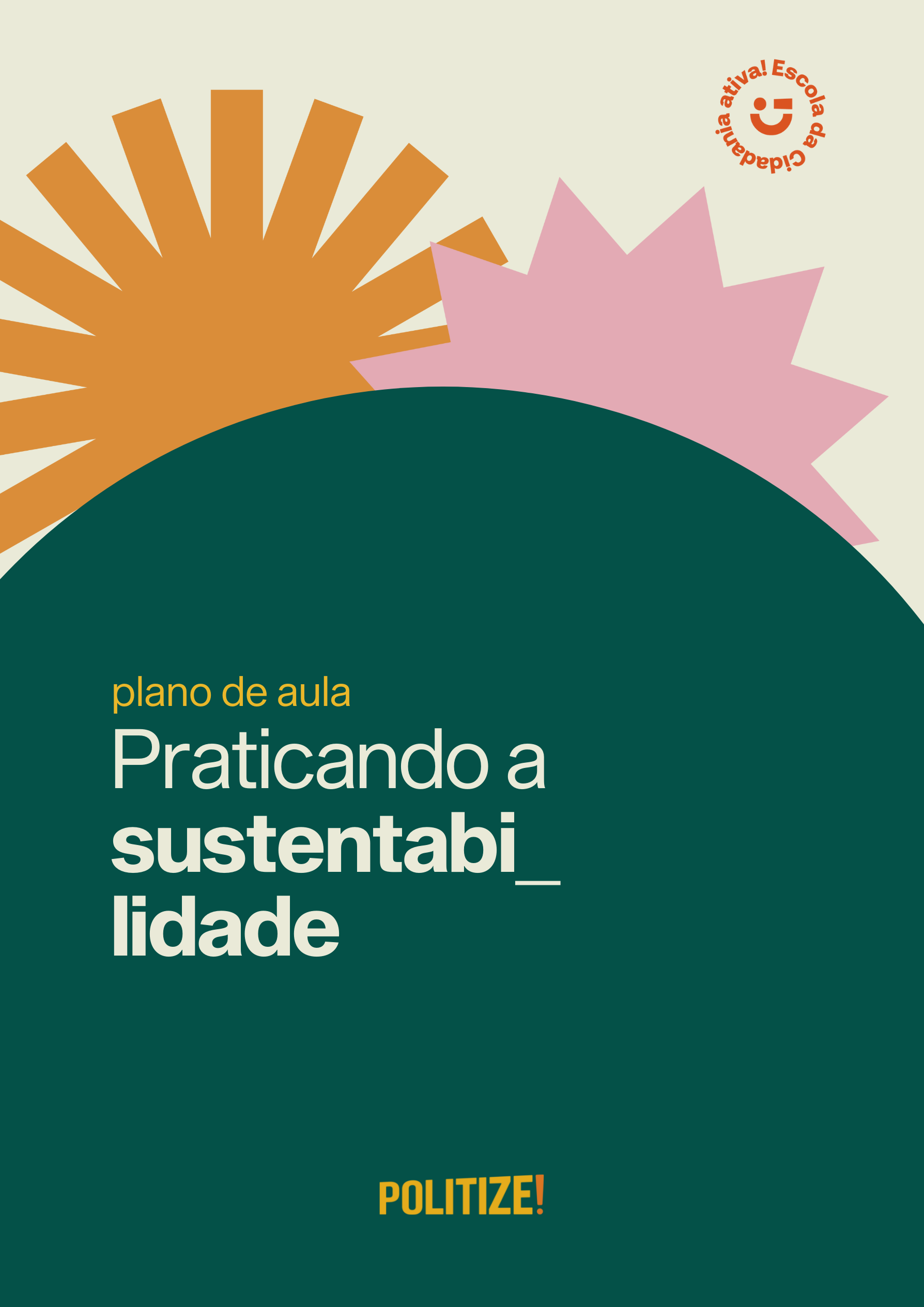 Escola da Cidadania ativa!

plano de aula

Praticando a sustentabi_ lidade

POLITIZE!